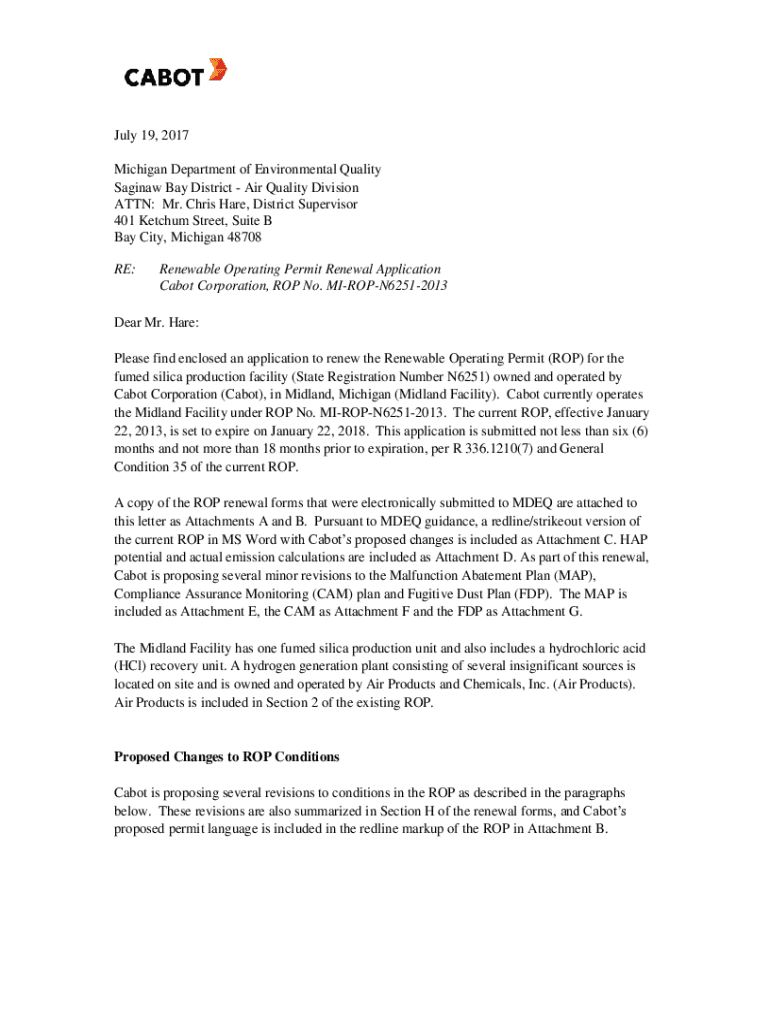 CABOT

July 19, 2017

Michigan Department of Environmental Quality
Saginaw Bay District - Air Quality Division
ATTN: Mr. Chris Hare, District Supervisor
401 Ketchum Street, Suite B
Bay City, Michigan 48708

RE: Renewable Operating Permit Renewal Application
Cabot Corporation, ROP No. MI-ROP-N6251-2013

Dear Mr. Hare:

Please find enclosed an application to renew the Renewable Operating Permit (ROP) for the fumed silica production facility (State Registration Number N6251) owned and operated by Cabot Corporation (Cabot), in Midland, Michigan (Midland Facility). Cabot currently operates the Midland Facility under ROP No. MI-ROP-N6251-2013. The current ROP, effective January 22, 2013, is set to expire on January 22, 2018. This application is submitted not less than six (6) months and not more than 18 months prior to expiration, per R 336.1210(7) and General Condition 35 of the current ROP.

A copy of the ROP renewal forms that were electronically submitted to MDEQ are attached to this letter as Attachments A and B. Pursuant to MDEQ guidance, a redline/strikeout version of the current ROP in MS Word with Cabot's proposed changes is included as Attachment C. HAP potential and actual emission calculations are included as Attachment D. As part of this renewal, Cabot is proposing several minor revisions to the Malfunction Abatement Plan (MAP), Compliance Assurance Monitoring (CAM) plan and Fugitive Dust Plan (FDP). The MAP is included as Attachment E, the CAM as Attachment F and the FDP as Attachment G.

The Midland Facility has one fumed silica production unit and also includes a hydrochloric acid (HCl) recovery unit. A hydrogen generation plant consisting of several insignificant sources is located on site and is owned and operated by Air Products and Chemicals, Inc. (Air Products). Air Products is included in Section 2 of the existing ROP.

Proposed Changes to ROP Conditions

Cabot is proposing several revisions to conditions in the ROP as described in the paragraphs below. These revisions are also summarized in Section H of the renewal forms, and Cabot's proposed permit language is included in the redline markup of the ROP in Attachment B.